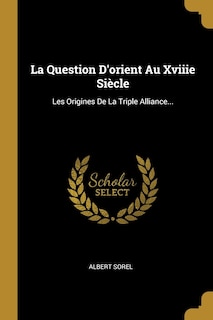 La Question D'orient Au Xviiie Siècle

Les Origines De La Triple Alliance...

Scholar
SELECT

ALBERT SOREL